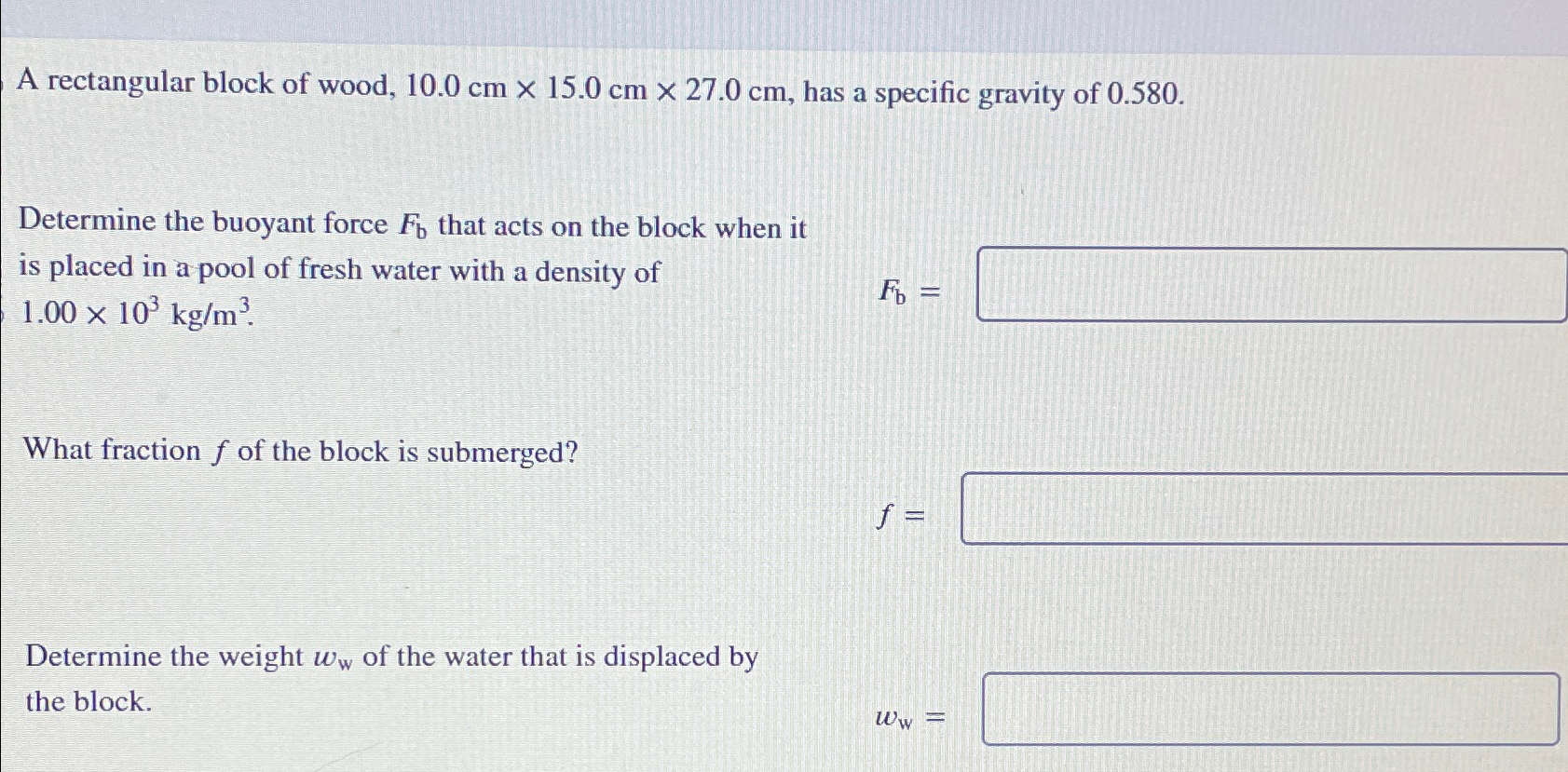 A rectangular block of wood, 10.0 cm × 15.0 cm × 27.0 cm, has a specific gravity of 0.580.

Determine the buoyant force $F_b$ that acts on the block when it is placed in a pool of fresh water with a density of $1.00 \times 10^3$ kg/m$^3$.

$F_b =$

What fraction $f$ of the block is submerged?

$f =$

Determine the weight $w_w$ of the water that is displaced by the block.

$w_w =$